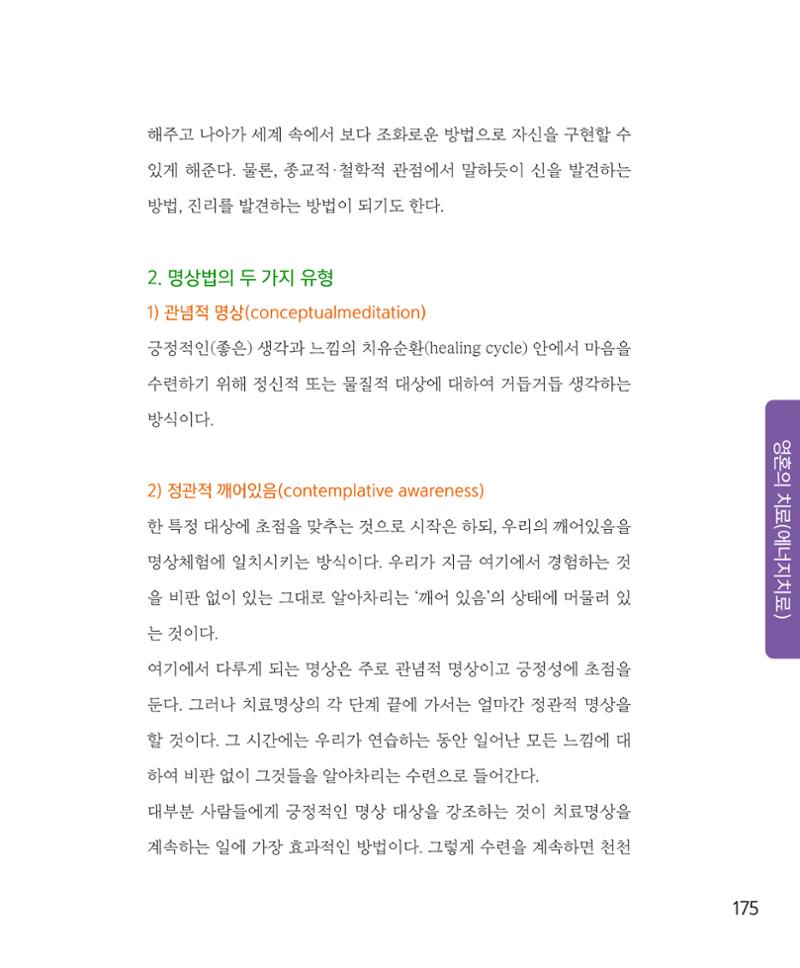 해주고 나아가 세계 속에서 보다 조화로운 방법으로 자신을 구현할 수 있게 해준다. 물론, 종교적·철학적 관점에서 말하듯이 신을 발견하는 방법, 진리를 발견하는 방법이 되기도 한다.

2. 명상법의 두 가지 유형

1) 관념적 명상(conceptualmeditation)

긍정적인(좋은) 생각과 느낌의 치유순환(healing cycle) 안에서 마음을 수련하기 위해 정신적 또는 물질적 대상에 대하여 거듭거듭 생각하는 방식이다.

2) 정관적 깨어있음(contemplative awareness)

한 특정 대상에 초점을 맞추는 것으로 시작은 하되, 우리의 깨어있음을 명상체험에 일치시키는 방식이다. 우리가 지금 여기에서 경험하는 것을 비판 없이 있는 그대로 알아차리는 '깨어 있음'의 상태에 머물러 있는 것이다.

여기에서 다루게 되는 명상은 주로 관념적 명상이고 긍정성에 초점을 둔다. 그러나 치료명상의 각 단계 끝에 가서는 얼마간 정관적 명상을 할 것이다. 그 시간에는 우리가 연습하는 동안 일어난 모든 느낌에 대하여 비판 없이 그것들을 알아차리는 수련으로 들어간다.

대부분 사람들에게 긍정적인 명상 대상을 강조하는 것이 치료명상을 계속하는 일에 가장 효과적인 방법이다. 그렇게 수련을 계속하면 천천

영혼의 치료(에너지치료)

175